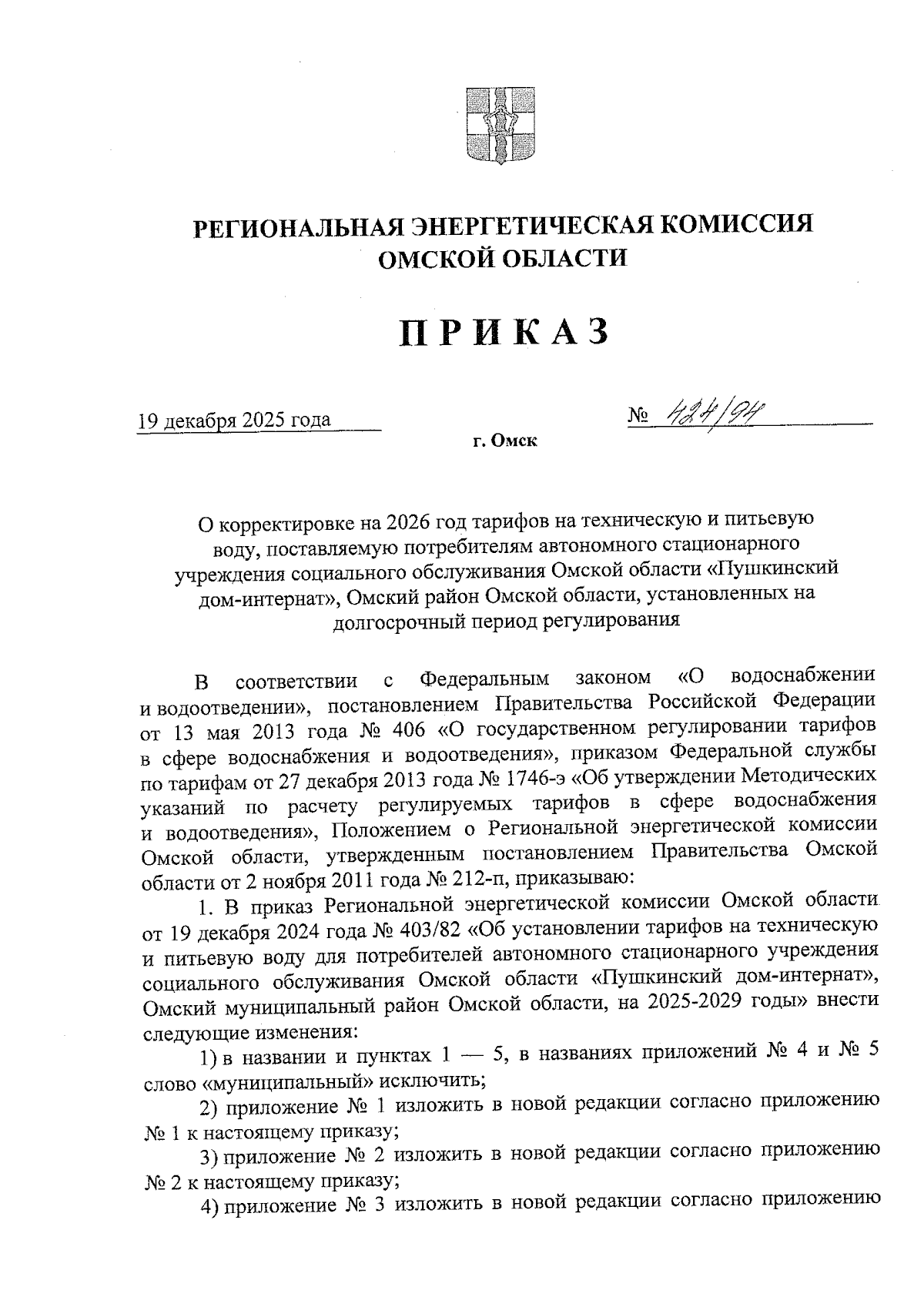 РЕГИОНАЛЬНАЯ ЭНЕРГЕТИЧЕСКАЯ КОМИССИЯ ОМСКОЙ ОБЛАСТИ

ПРИКАЗ

19 декабря 2025 года

№ 424/94

г. Омск

О корректировке на 2026 год тарифов на техническую и питьевую воду, поставляемую потребителям автономного стационарного учреждения социального обслуживания Омской области «Пушкинский дом-интернат», Омский район Омской области, установленных на долгосрочный период регулирования

В соответствии с Федеральным законом «О водоснабжении и водоотведении», постановлением Правительства Российской Федерации от 13 мая 2013 года № 406 «О государственном регулировании тарифов в сфере водоснабжения и водоотведения», приказом Федеральной службы по тарифам от 27 декабря 2013 года № 1746-э «Об утверждении Методических указаний по расчету регулируемых тарифов в сфере водоснабжения и водоотведения», Положением о Региональной энергетической комиссии Омской области, утвержденным постановлением Правительства Омской области от 2 ноября 2011 года № 212-п, приказываю:

1. В приказ Региональной энергетической комиссии Омской области от 19 декабря 2024 года № 403/82 «Об установлении тарифов на техническую и питьевую воду для потребителей автономного стационарного учреждения социального обслуживания Омской области «Пушкинский дом-интернат», Омский муниципальный район Омской области, на 2025-2029 годы» внести следующие изменения:

1) в названии и пунктах 1 — 5, в названиях приложений № 4 и № 5 слово «муниципальный» исключить;

2) приложение № 1 изложить в новой редакции согласно приложению № 1 к настоящему приказу;

3) приложение № 2 изложить в новой редакции согласно приложению № 2 к настоящему приказу;

4) приложение № 3 изложить в новой редакции согласно приложению